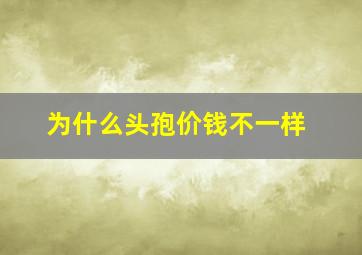 为什么头孢价钱不一样